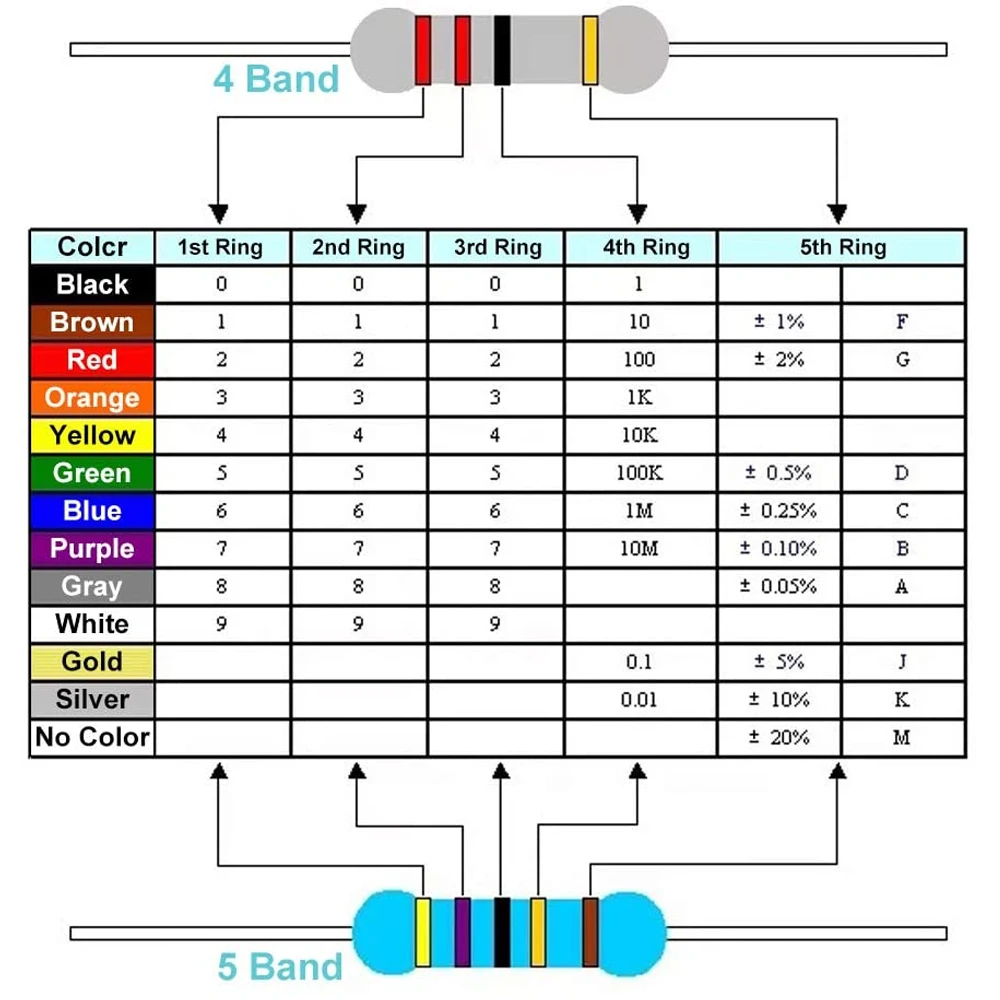 4 Band

| Colcr | 1st Ring | 2nd Ring | 3rd Ring | 4th Ring | 5th Ring | |
|---|---|---|---|---|---|---|
| Black | 0 | 0 | 0 | 1 | | |
| Brown | 1 | 1 | 1 | 10 | ± 1% | F |
| Red | 2 | 2 | 2 | 100 | ± 2% | G |
| Orange | 3 | 3 | 3 | 1K | | |
| Yellow | 4 | 4 | 4 | 10K | | |
| Green | 5 | 5 | 5 | 100K | ± 0.5% | D |
| Blue | 6 | 6 | 6 | 1M | ± 0.25% | C |
| Purple | 7 | 7 | 7 | 10M | ± 0.10% | B |
| Gray | 8 | 8 | 8 | | ± 0.05% | A |
| White | 9 | 9 | 9 | | | |
| Gold | | | | 0.1 | ± 5% | J |
| Silver | | | | 0.01 | ± 10% | K |
| No Color | | | | | ± 20% | M |

5 Band